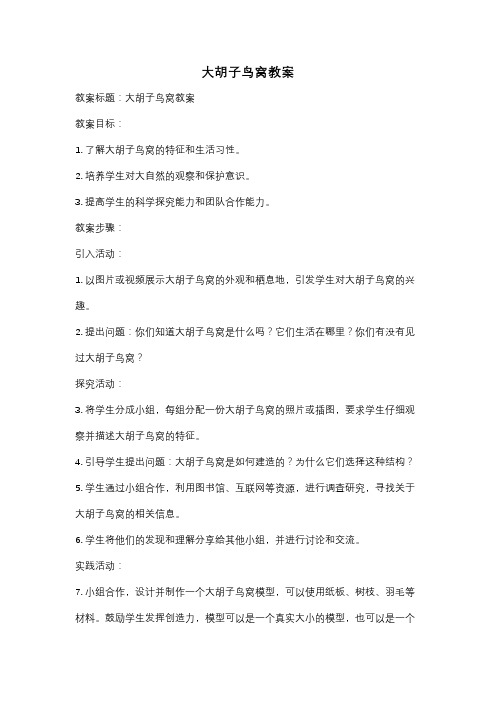 大胡子鸟窝教案

教案标题：大胡子鸟窝教案

教案目标：

1. 了解大胡子鸟窝的特征和生活习性。

2. 培养学生对大自然的观察和保护意识。

3. 提高学生的科学探究能力和团队合作能力。

教案步骤：

引入活动：

1. 以图片或视频展示大胡子鸟窝的外观和栖息地，引发学生对大胡子鸟窝的兴趣。

2. 提出问题：你们知道大胡子鸟窝是什么吗？它们生活在哪里？你们有没有见过大胡子鸟窝？

探究活动：

3. 将学生分成小组，每组分配一份大胡子鸟窝的照片或插图，要求学生仔细观察并描述大胡子鸟窝的特征。

4. 引导学生提出问题：大胡子鸟窝是如何建造的？为什么它们选择这种结构？

5. 学生通过小组合作，利用图书馆、互联网等资源，进行调查研究，寻找关于大胡子鸟窝的相关信息。

6. 学生将他们的发现和理解分享给其他小组，并进行讨论和交流。

实践活动：

7. 小组合作，设计并制作一个大胡子鸟窝模型，可以使用纸板、树枝、羽毛等材料。鼓励学生发挥创造力，模型可以是一个真实大小的模型，也可以是一个